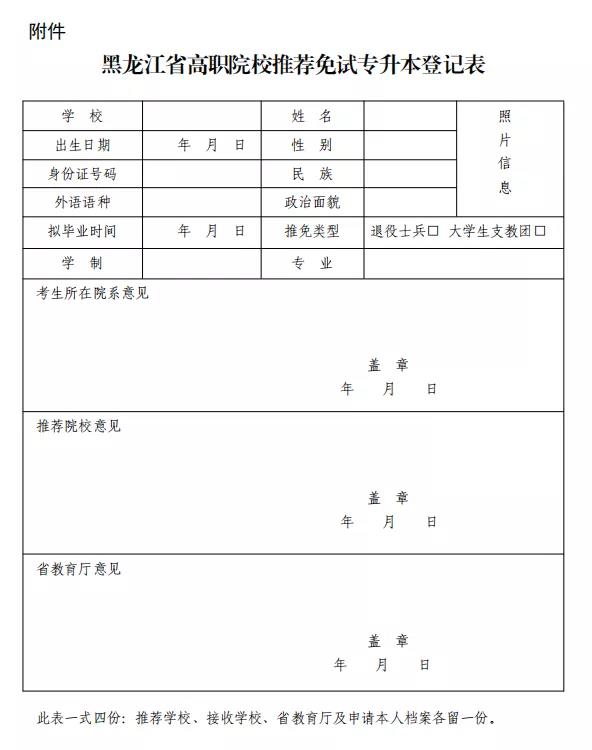 附件

黑龙江省高职院校推荐免试专升本登记表

| 学 校 | | 姓 名 | | 照片信息 |
|---|---|---|---|---|
| 出生日期 | 年 月 日 | 性 别 | | |
| 身份证号码 | | 民 族 | | |
| 外语语种 | | 政治面貌 | | |
| 拟毕业时间 | 年 月 日 | 推免类型 | 退役士兵□ 大学生支教团□ | |
| 学 制 | | 专 业 | | |

考生所在院系意见

盖 章
年 月 日

推荐院校意见

盖 章
年 月 日

省教育厅意见

盖 章
年 月 日

此表一式四份：推荐学校、接收学校、省教育厅及申请本人档案各留一份。